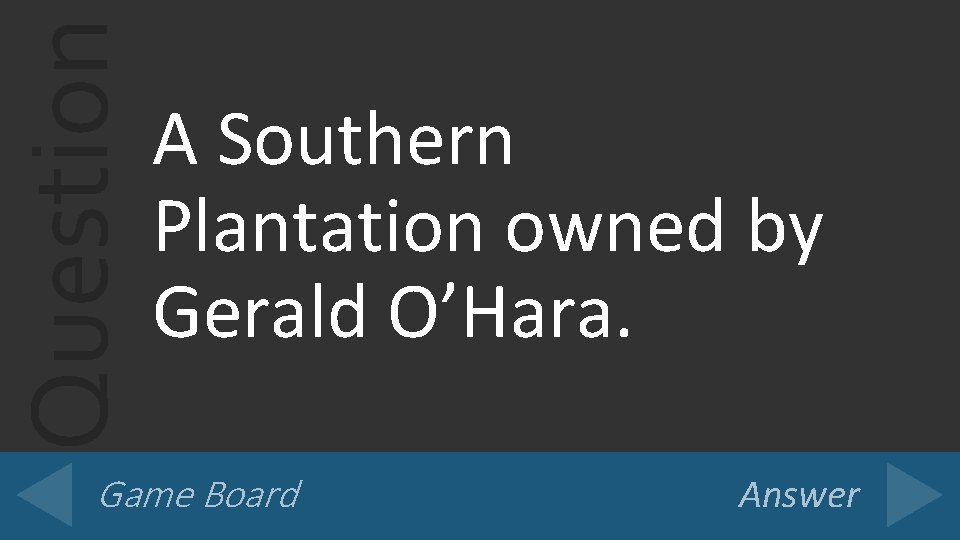 Question

A Southern Plantation owned by Gerald O’Hara.

Game Board

Answer